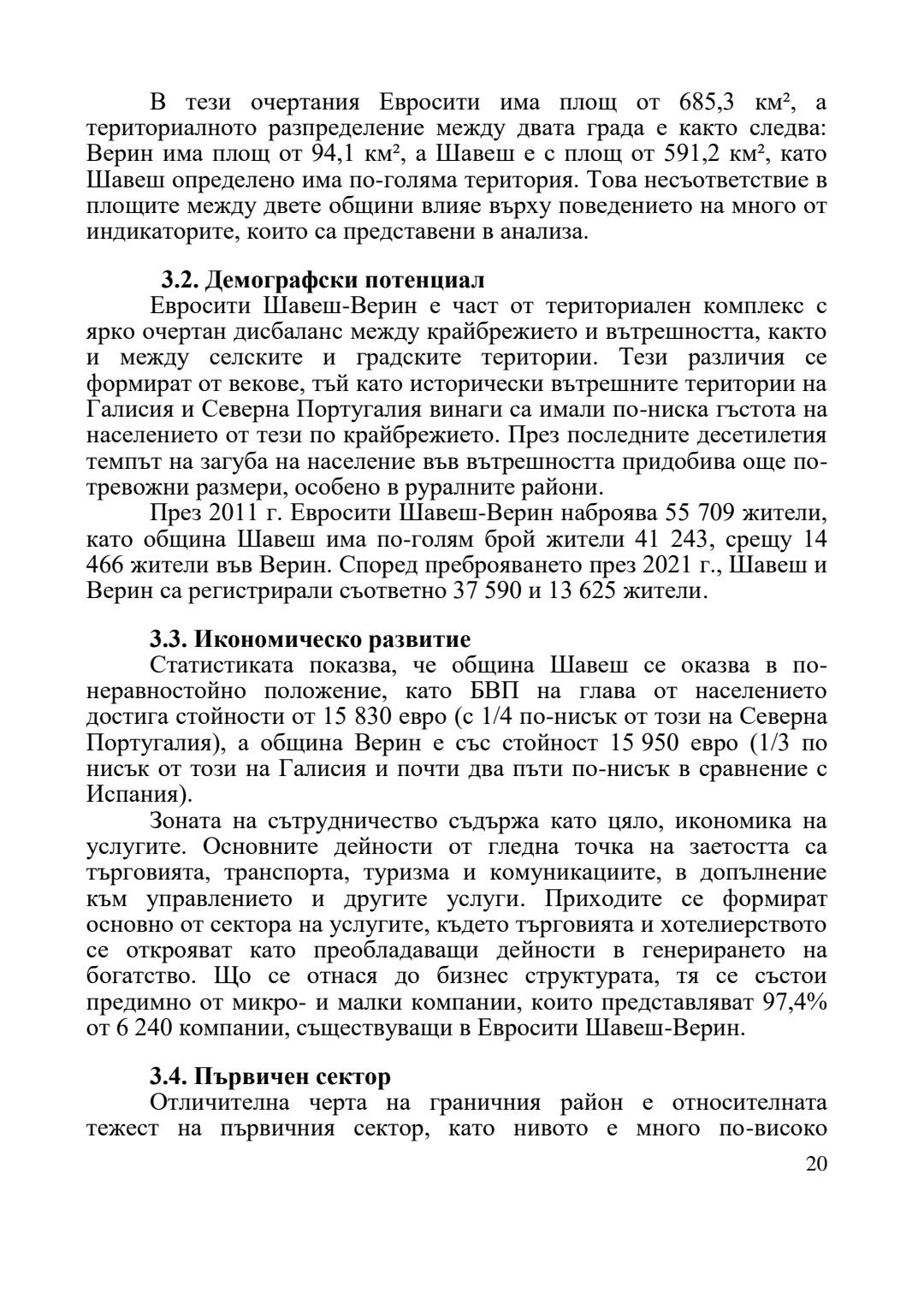 В тези очертания Евросити има площ от 685,3 км², а териториалното разпределение между двата града е както следва: Верин има площ от 94,1 км², а Шавеш е с площ от 591,2 км², като Шавеш определено има по-голяма територия. Това несъответствие в площите между двете общини влияе върху поведението на много от индикаторите, които са представени в анализа.

3.2. Демографски потенциал

Евросити Шавеш-Верин е част от териториален комплекс с ярко очертан дисбаланс между крайбрежието и вътрешността, както и между селските и градските територии. Тези различия се формират от векове, тъй като исторически вътрешните територии на Галисия и Северна Португалия винаги са имали по-ниска гъстота на населението от тези по крайбрежието. През последните десетилетия темпът на загуба на население във вътрешността придобива още по-тревожни размери, особено в руралните райони.

През 2011 г. Евросити Шавеш-Верин наброява 55 709 жители, като община Шавеш има по-голям брой жители 41 243, срещу 14 466 жители във Верин. Според преброяването през 2021 г., Шавеш и Верин са регистрирали съответно 37 590 и 13 625 жители.

3.3. Икономическо развитие

Статистиката показва, че община Шавеш се оказва в по-неравностойно положение, като БВП на глава от населението достига стойности от 15 830 евро (с 1/4 по-нисък от този на Северна Португалия), а община Верин е със стойност 15 950 евро (1/3 по нисък от този на Галисия и почти два пъти по-нисък в сравнение с Испания).

Зоната на сътрудничество съдържа като цяло, икономика на услугите. Основните дейности от гледна точка на заетостта са търговията, транспорта, туризма и комуникациите, в допълнение към управлението и другите услуги. Приходите се формират основно от сектора на услугите, където търговията и хотелиерството се открояват като преобладаващи дейности в генерирането на богатство. Що се отнася до бизнес структурата, тя се състои предимно от микро- и малки компании, които представляват 97,4% от 6 240 компании, съществуващи в Евросити Шавеш-Верин.

3.4. Първичен сектор

Отличителна черта на граничния район е относителната тежест на първичния сектор, като нивото е много по-високо

20